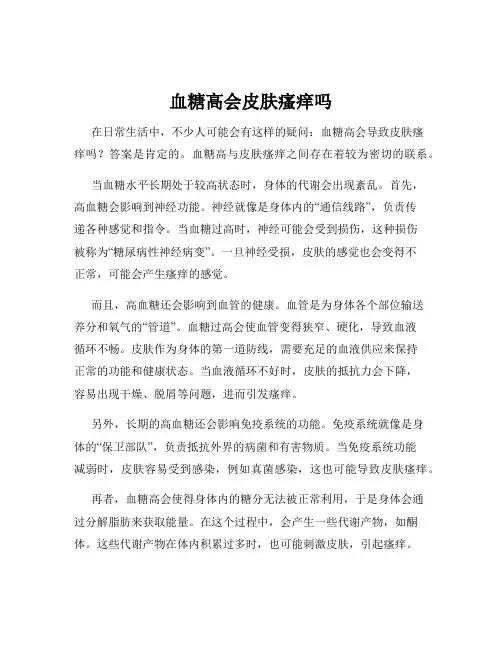 血糖高会皮肤瘙痒吗

在日常生活中，不少人可能会有这样的疑问：血糖高会导致皮肤瘙痒吗？答案是肯定的。血糖高与皮肤瘙痒之间存在着较为密切的联系。

当血糖水平长期处于较高状态时，身体的代谢会出现紊乱。首先，高血糖会影响到神经功能。神经就像是身体内的“通信线路”，负责传递各种感觉和指令。当血糖过高时，神经可能会受到损伤，这种损伤被称为“糖尿病性神经病变”。一旦神经受损，皮肤的感觉也会变得不正常，可能会产生瘙痒的感觉。

而且，高血糖还会影响到血管的健康。血管是为身体各个部位输送养分和氧气的“管道”。血糖过高会使血管变得狭窄、硬化，导致血液循环不畅。皮肤作为身体的第一道防线，需要充足的血液供应来保持正常的功能和健康状态。当血液循环不好时，皮肤的抵抗力会下降，容易出现干燥、脱屑等问题，进而引发瘙痒。

另外，长期的高血糖还会影响免疫系统的功能。免疫系统就像是身体的“保卫部队”，负责抵抗外界的病菌和有害物质。当免疫系统功能减弱时，皮肤容易受到感染，例如真菌感染，这也可能导致皮肤瘙痒。

再者，血糖高会使得身体内的糖分无法被正常利用，于是身体会通过分解脂肪来获取能量。在这个过程中，会产生一些代谢产物，如酮体。这些代谢产物在体内积累过多时，也可能刺激皮肤，引起瘙痒。